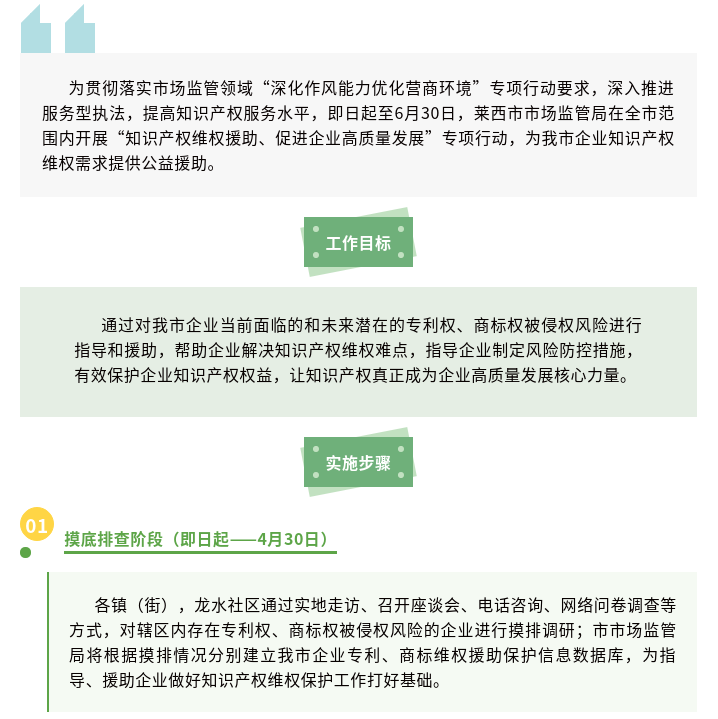 为贯彻落实市场监管领域“深化作风能力优化营商环境”专项行动要求，深入推进服务型执法，提高知识产权服务水平，即日起至6月30日，莱西市市场监管局在全市范围内开展“知识产权维权援助、促进企业高质量发展”专项行动，为我市企业知识产权维权需求提供公益援助。

工作目标

通过对我市企业当前面临的和未来潜在的专利权、商标权被侵权风险进行指导和援助，帮助企业解决知识产权维权难点，指导企业制定风险防控措施，有效保护企业知识产权权益，让知识产权真正成为企业高质量发展核心力量。

实施步骤

01

摸底排查阶段（即日起——4月30日）

各镇（街），龙水社区通过实地走访、召开座谈会、电话咨询、网络问卷调查等方式，对辖区内存在专利权、商标权被侵权风险的企业进行摸排调研；市市场监管局将根据摸排情况分别建立我市企业专利、商标维权援助保护信息数据库，为指导、援助企业做好知识产权维权保护工作打好基础。